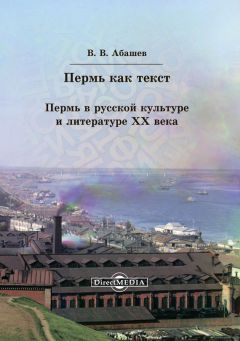 В. В. Абашев

Пермь как текст

Пермь в русской культуре и литературе XX века

DirectMEDIA